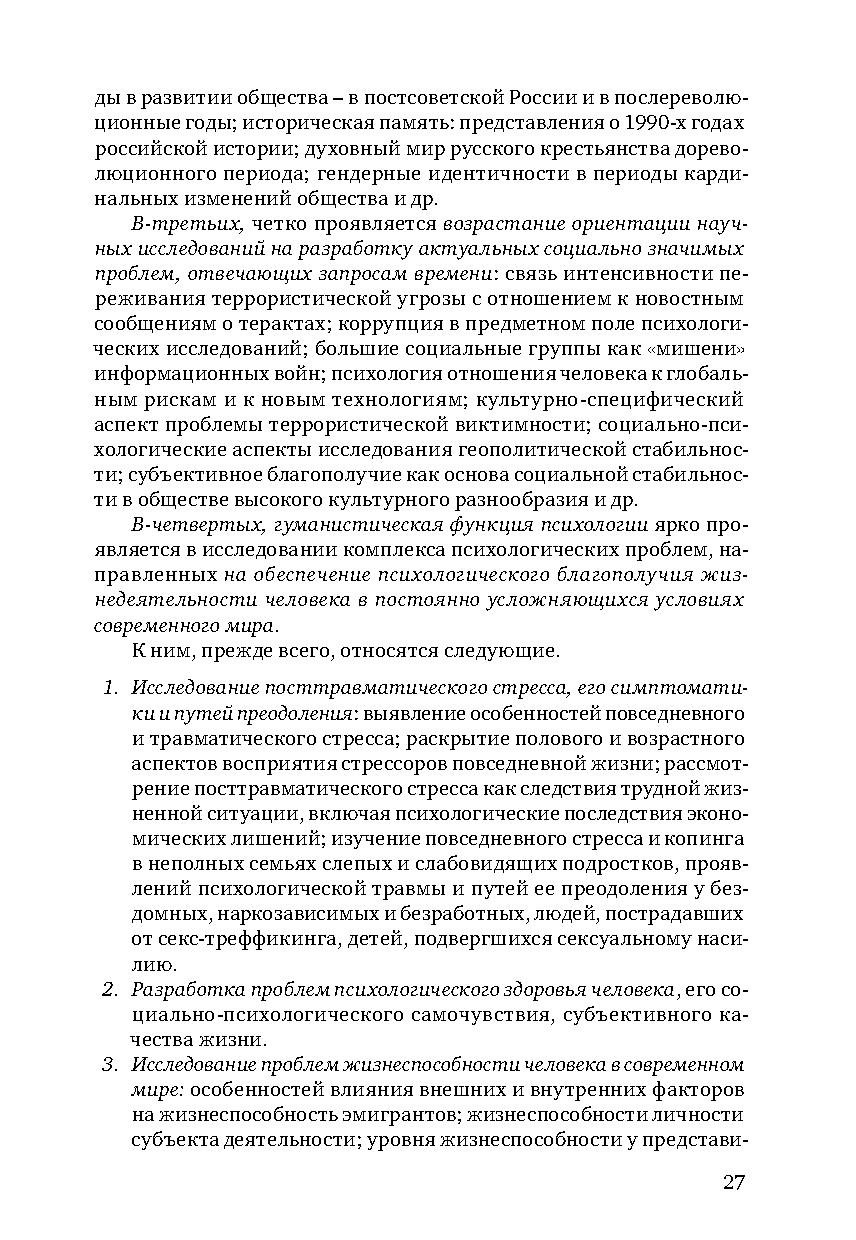 ды в развитии общества – в постсоветской России и в послереволюционные годы; историческая память: представления о 1990-х годах российской истории; духовный мир русского крестьянства дореволюционного периода; гендерные идентичности в периоды кардинальных изменений общества и др.

В-третьих, четко проявляется возрастание ориентации научных исследований на разработку актуальных социально значимых проблем, отвечающих запросам времени: связь интенсивности переживания террористической угрозы с отношением к новостным сообщениям о терактах; коррупция в предметном поле психологических исследований; большие социальные группы как «мишени» информационных войн; психология отношения человека к глобальным рискам и к новым технологиям; культурно-специфический аспект проблемы террористической виктимности; социально-психологические аспекты исследования геополитической стабильности; субъективное благополучие как основа социальной стабильности в обществе высокого культурного разнообразия и др.

В-четвертых, гуманистическая функция психологии ярко проявляется в исследовании комплекса психологических проблем, направленных на обеспечение психологического благополучия жизнедеятельности человека в постоянно усложняющихся условиях современного мира.

К ним, прежде всего, относятся следующие.

1. Исследование посттравматического стресса, его симптоматики и путей преодоления: выявление особенностей повседневного и травматического стресса; раскрытие полового и возрастного аспектов восприятия стрессоров повседневной жизни; рассмотрение посттравматического стресса как следствия трудной жизненной ситуации, включая психологические последствия экономических лишений; изучение повседневного стресса и копинга в неполных семьях слепых и слабовидящих подростков, проявлений психологической травмы и путей ее преодоления у бездомных, наркозависимых и безработных, людей, пострадавших от секс-треффикинга, детей, подвергшихся сексуальному насилию.
2. Разработка проблем психологического здоровья человека, его социально-психологического самочувствия, субъективного качества жизни.
3. Исследование проблем жизнеспособности человека в современном мире: особенностей влияния внешних и внутренних факторов на жизнеспособность эмигрантов; жизнеспособности личности субъекта деятельности; уровня жизнеспособности у представи-

27